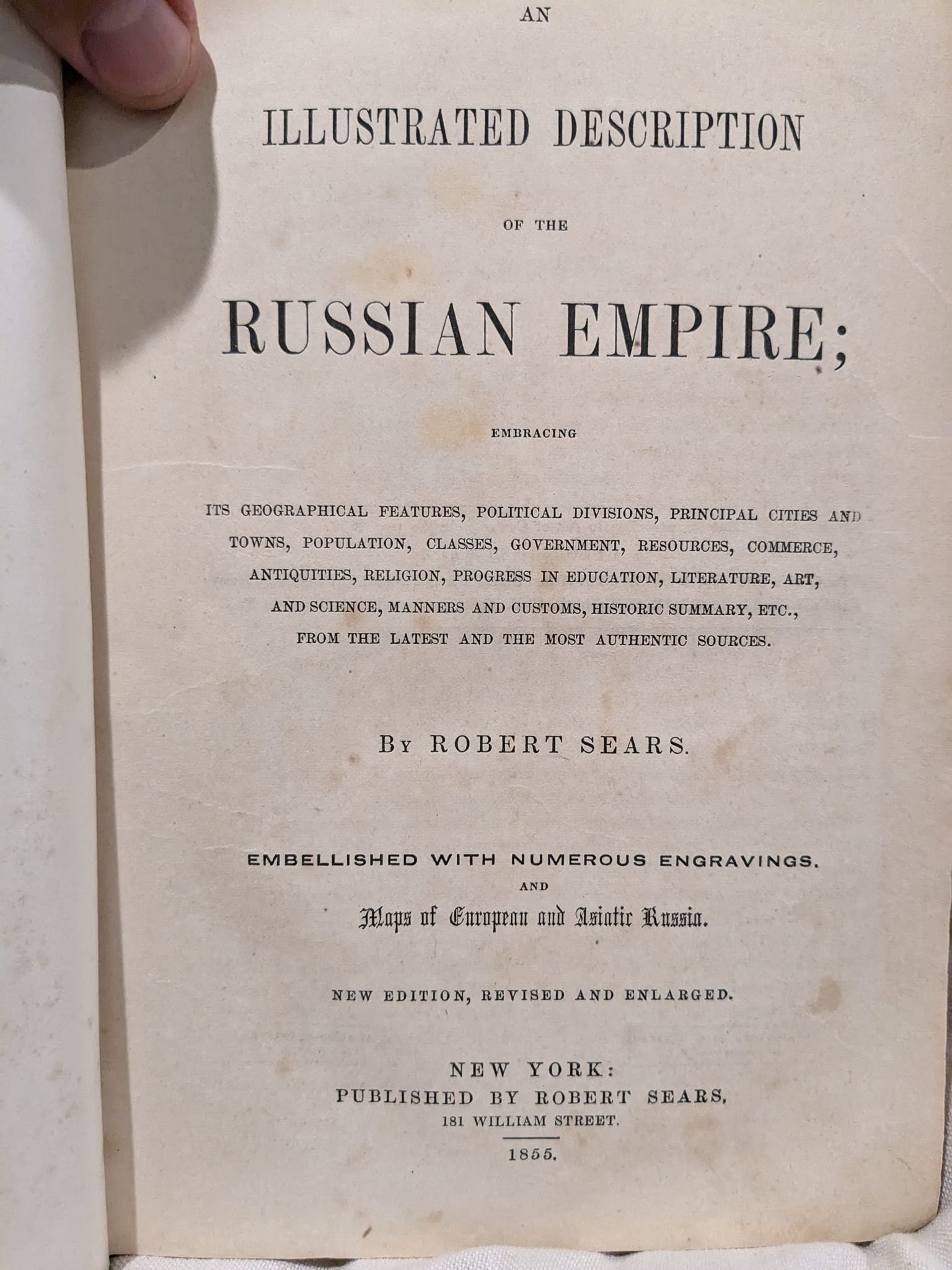 AN

ILLUSTRATED DESCRIPTION

OF THE

RUSSIAN EMPIRE;

EMBRACING

ITS GEOGRAPHICAL FEATURES, POLITICAL DIVISIONS, PRINCIPAL CITIES AND TOWNS, POPULATION, CLASSES, GOVERNMENT, RESOURCES, COMMERCE, ANTIQUITIES, RELIGION, PROGRESS IN EDUCATION, LITERATURE, ART, AND SCIENCE, MANNERS AND CUSTOMS, HISTORIC SUMMARY, ETC., FROM THE LATEST AND THE MOST AUTHENTIC SOURCES.

BY ROBERT SEARS.

EMBELLISHED WITH NUMEROUS ENGRAVINGS.
AND
Maps of European and Asiatic Russia.

NEW EDITION, REVISED AND ENLARGED.

NEW YORK:
PUBLISHED BY ROBERT SEARS,
181 WILLIAM STREET.
1855.